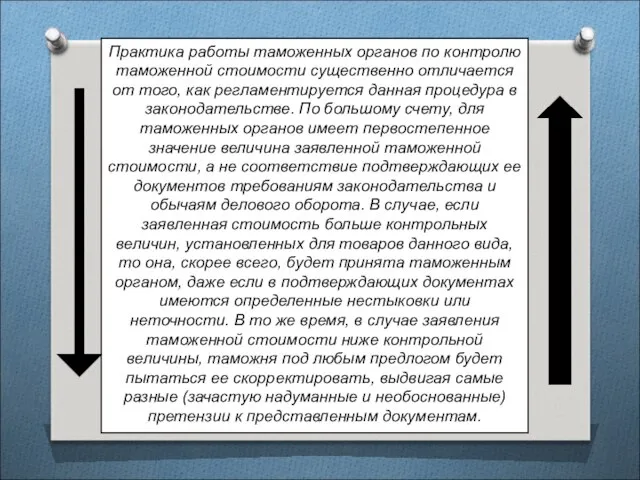 Практика работы таможенных органов по контролю таможенной стоимости существенно отличается от того, как регламентируется данная процедура в законодательстве. По большому счету, для таможенных органов имеет первостепенное значение величина заявленной таможенной стоимости, а не соответствие подтверждающих ее документов требованиям законодательства и обычаям делового оборота. В случае, если заявленная стоимость больше контрольных величин, установленных для товаров данного вида, то она, скорее всего, будет принята таможенным органом, даже если в подтверждающих документах имеются определенные нестыковки или неточности. В то же время, в случае заявления таможенной стоимости ниже контрольной величины, таможня под любым предлогом будет пытаться ее скорректировать, выдвигая самые разные (зачастую надуманные и необоснованные) претензии к представленным документам.